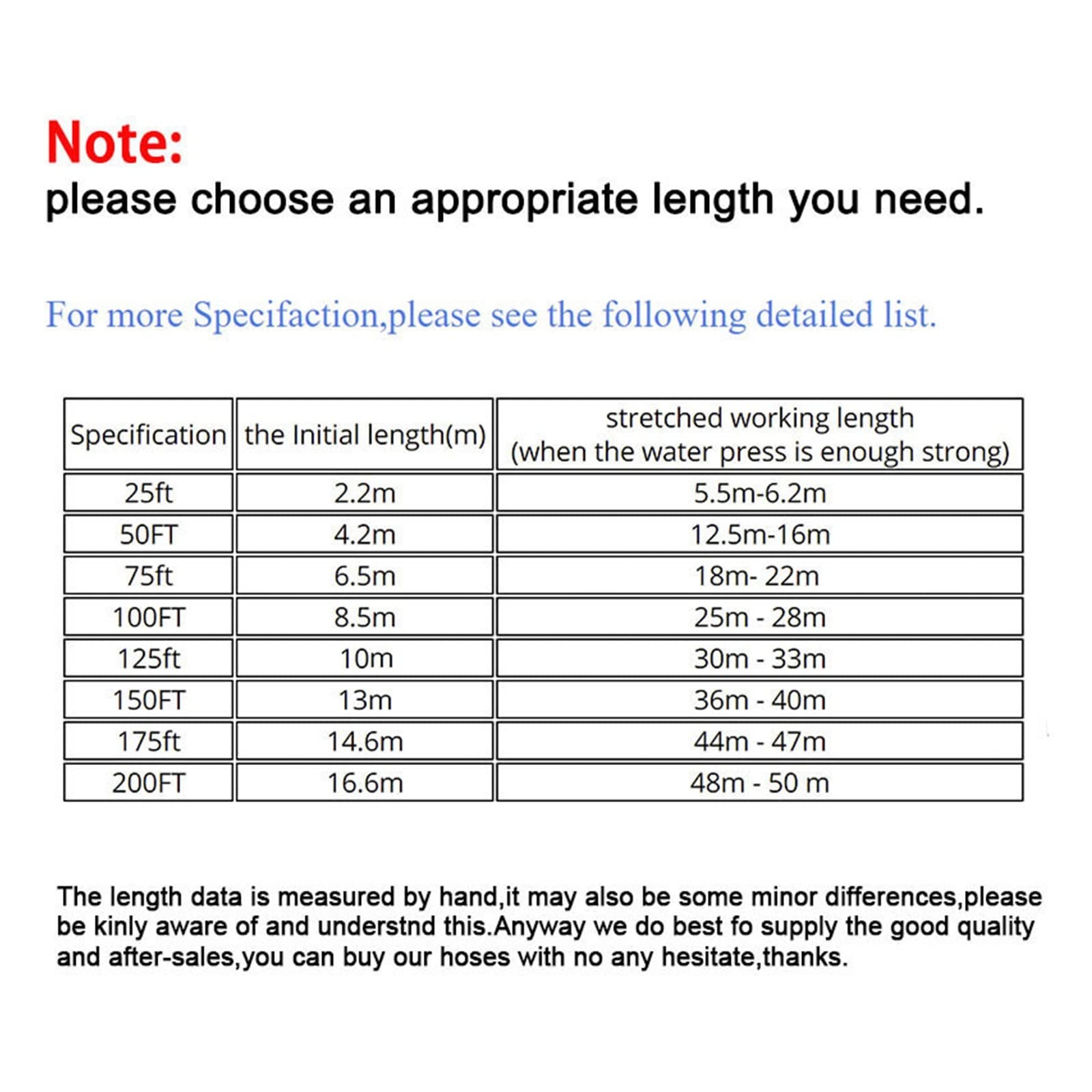 Note:
please choose an appropriate length you need.

For more Specifaction,please see the following detailed list.

| Specification | the Initial length(m) | stretched working length (when the water press is enough strong) |
|---|---|---|
| 25ft | 2.2m | 5.5m-6.2m |
| 50FT | 4.2m | 12.5m-16m |
| 75ft | 6.5m | 18m- 22m |
| 100FT | 8.5m | 25m - 28m |
| 125ft | 10m | 30m - 33m |
| 150FT | 13m | 36m - 40m |
| 175ft | 14.6m | 44m - 47m |
| 200FT | 16.6m | 48m - 50 m |

The length data is measured by hand,it may also be some minor differences,please be kinly aware of and understnd this.Anyway we do best fo supply the good quality and after-sales,you can buy our hoses with no any hesitate,thanks.